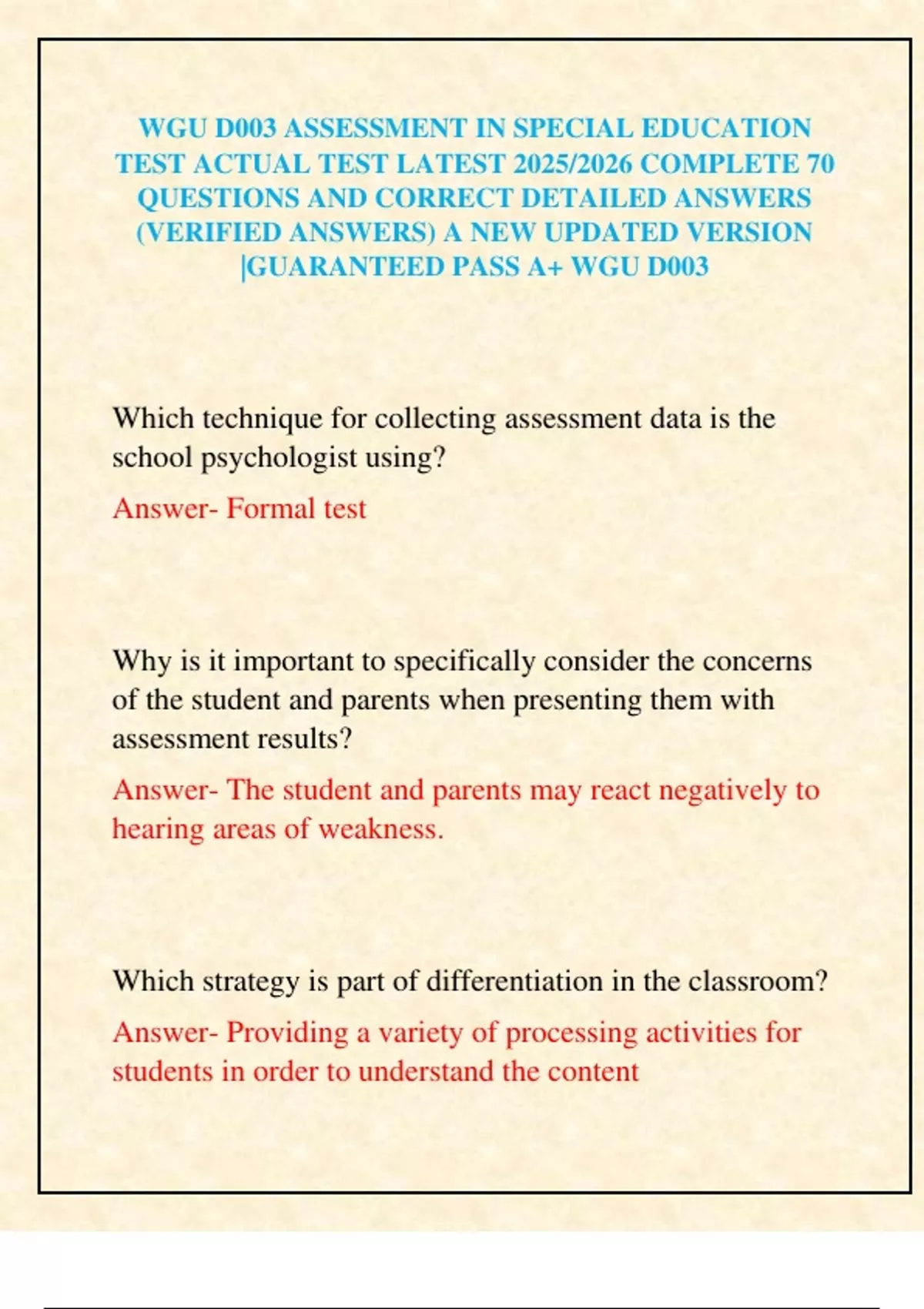 WGU D003 ASSESSMENT IN SPECIAL EDUCATION TEST ACTUAL TEST LATEST 2025/2026 COMPLETE 70 QUESTIONS AND CORRECT DETAILED ANSWERS (VERIFIED ANSWERS) A NEW UPDATED VERSION |GUARANTEED PASS A+ WGU D003

Which technique for collecting assessment data is the school psychologist using?

Answer- Formal test

Why is it important to specifically consider the concerns of the student and parents when presenting them with assessment results?

Answer- The student and parents may react negatively to hearing areas of weakness.

Which strategy is part of differentiation in the classroom?

Answer- Providing a variety of processing activities for students in order to understand the content